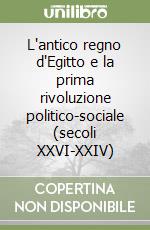 unilibro

L'antico regno d'Egitto e la prima rivoluzione politico-sociale (secoli XXVI-XXIV)

COPERTINA NON DISPONIBILE